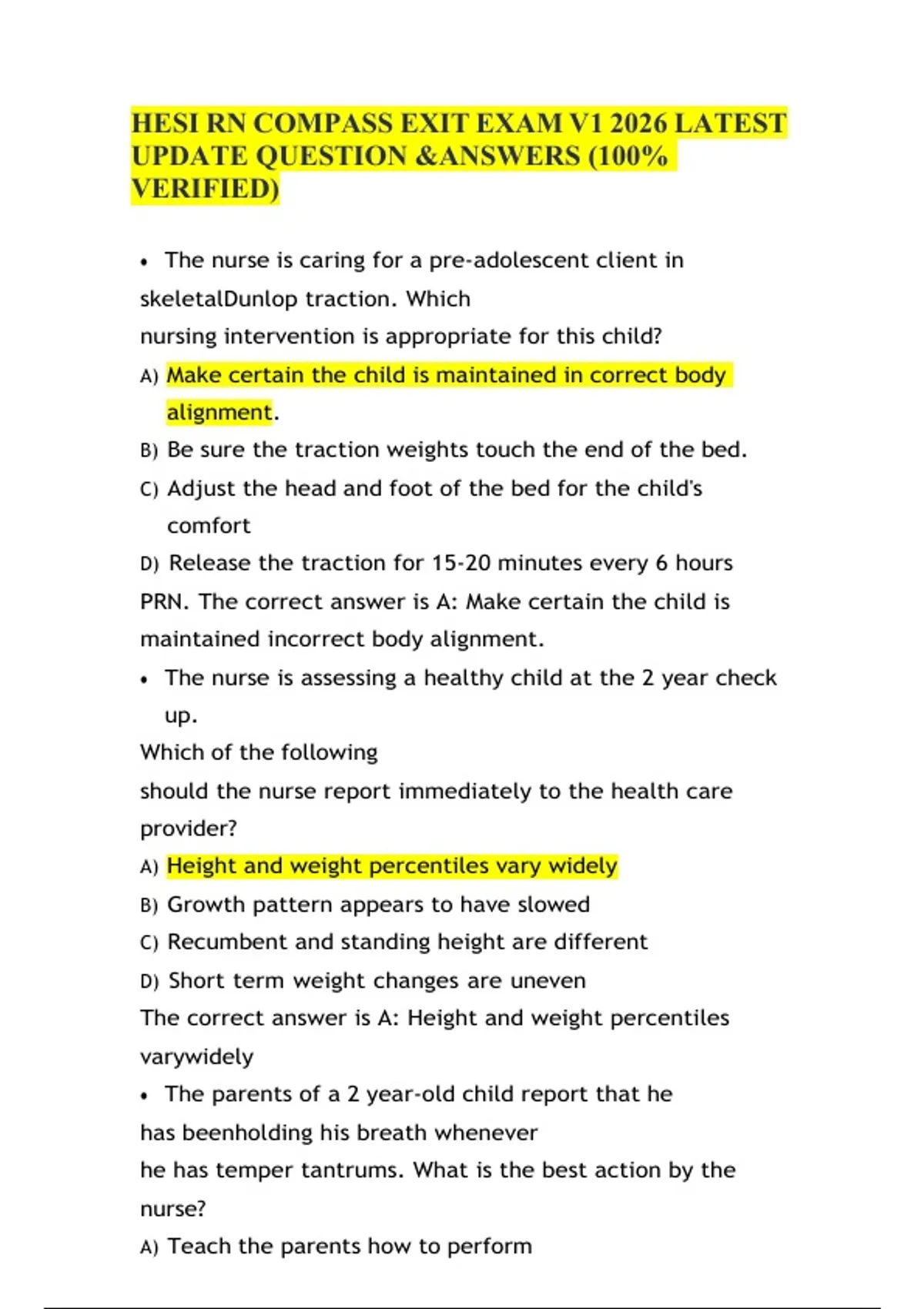 HESI RN COMPASS EXIT EXAM V1 2026 LATEST UPDATE QUESTION &ANSWERS (100% VERIFIED)

• The nurse is caring for a pre-adolescent client in skeletalDunlop traction. Which nursing intervention is appropriate for this child?

A) Make certain the child is maintained in correct body alignment.

B) Be sure the traction weights touch the end of the bed.

C) Adjust the head and foot of the bed for the child's comfort

D) Release the traction for 15-20 minutes every 6 hours PRN. The correct answer is A: Make certain the child is maintained incorrect body alignment.

• The nurse is assessing a healthy child at the 2 year check up.

Which of the following should the nurse report immediately to the health care provider?

A) Height and weight percentiles vary widely

B) Growth pattern appears to have slowed

C) Recumbent and standing height are different

D) Short term weight changes are uneven

The correct answer is A: Height and weight percentiles varywidely

• The parents of a 2 year-old child report that he has beenholding his breath whenever he has temper tantrums. What is the best action by the nurse?

A) Teach the parents how to perform